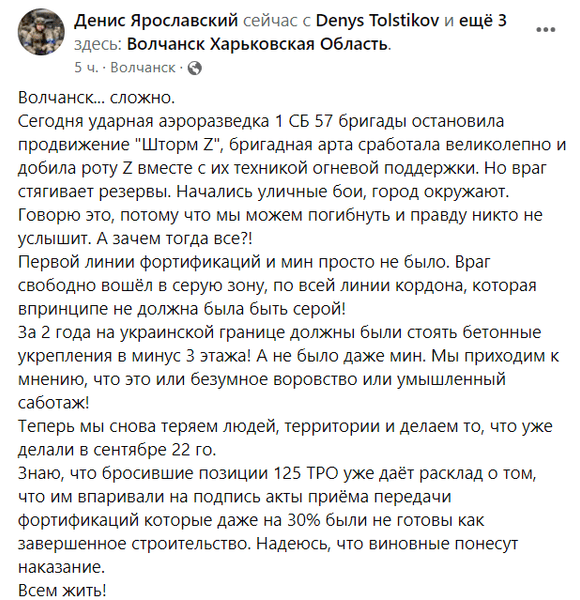 Денис Ярославский сейчас с Denys Tolstikov и ещё 3 здесь: Волчанск Харьковская Область.
5 ч. · Волчанск ·

Волчанск... сложно.
Сегодня ударная аэроразведка 1 СБ 57 бригады остановила продвижение "Шторм Z", бригадная арта сработала великолепно и добила роту Z вместе с их техникой огневой поддержки. Но враг стягивает резервы. Начались уличные бои, город окружают.
Говорю это, потому что мы можем погибнуть и правду никто не услышит. А зачем тогда все?!
Первой линии фортификаций и мин просто не было. Враг свободно вошёл в серую зону, по всей линии кордона, которая впринципе не должна была быть серой!
За 2 года на украинской границе должны были стоять бетонные укрепления в минус 3 этажа! А не было даже мин. Мы приходим к мнению, что это или безумное воровство или умышленный саботаж!
Теперь мы снова теряем людей, территории и делаем то, что уже делали в сентябре 22 го.
Знаю, что бросившие позиции 125 ТРО уже даёт расклад о том, что им впаривали на подпись акты приёма передачи фортификаций которые даже на 30% были не готовы как завершенное строительство. Надеюсь, что виновные понесут наказание.
Всем жить!